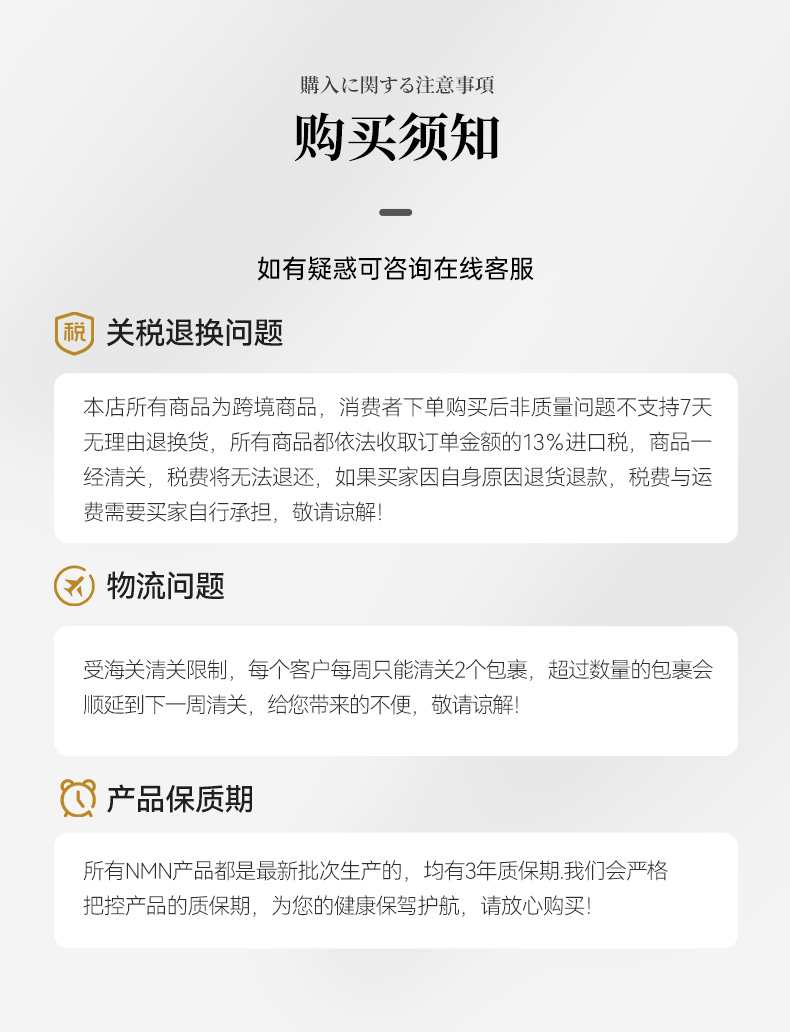 購入に関する注意事項

购买须知

如有疑惑可咨询在线客服

税 关税退换问题

本店所有商品为跨境商品，消费者下单购买后非质量问题不支持7天无理由退换货，所有商品都依法收取订单金额的13%进口税，商品一经清关，税费将无法退还，如果买家因自身原因退货退款，税费与运费需要买家自行承担，敬请谅解!

物流问题

受海关清关限制，每个客户每周只能清关2个包裹，超过数量的包裹会顺延到下一周清关，给您带来的不便，敬请谅解!

产品保质期

所有NMN产品都是最新批次生产的，均有3年质保期.我们会严格把控产品的质保期，为您的健康保驾护航，请放心购买!